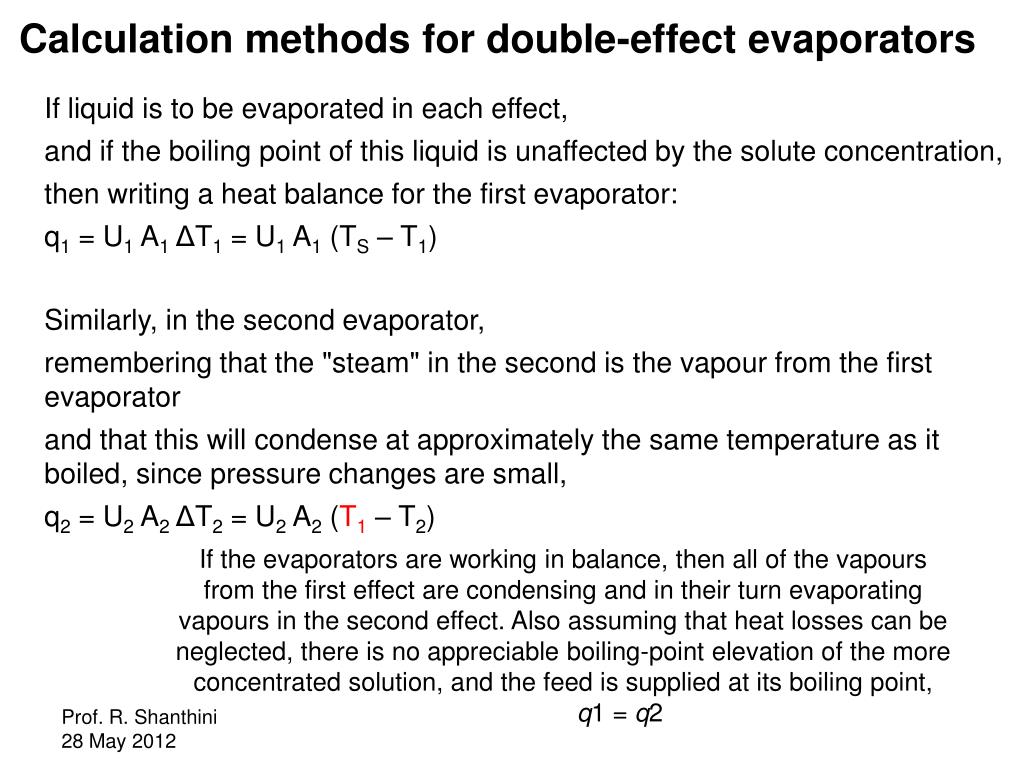 Calculation methods for double-effect evaporators

If liquid is to be evaporated in each effect,

and if the boiling point of this liquid is unaffected by the solute concentration,

then writing a heat balance for the first evaporator:

$q_1 = U_1 A_1 \Delta T_1 = U_1 A_1 (T_S – T_1)$

Similarly, in the second evaporator,

remembering that the "steam" in the second is the vapour from the first evaporator

and that this will condense at approximately the same temperature as it boiled, since pressure changes are small,

$q_2 = U_2 A_2 \Delta T_2 = U_2 A_2 (T_1 – T_2)$

If the evaporators are working in balance, then all of the vapours from the first effect are condensing and in their turn evaporating vapours in the second effect. Also assuming that heat losses can be neglected, there is no appreciable boiling-point elevation of the more concentrated solution, and the feed is supplied at its boiling point,

$q1 = q2$

Prof. R. Shanthini
28 May 2012